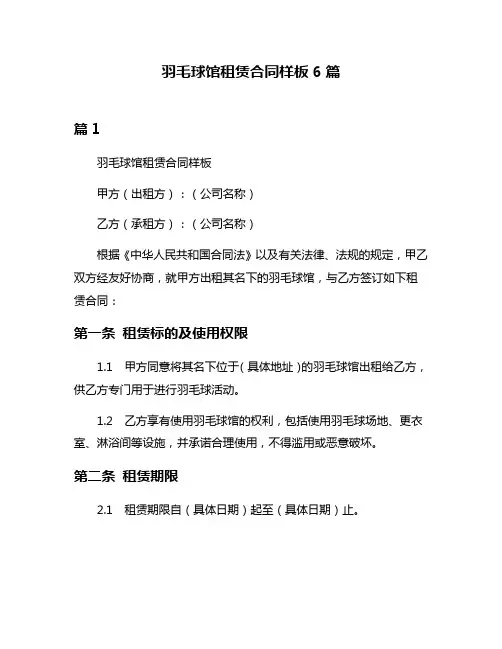 羽毛球馆租赁合同样板 6 篇

篇 1

羽毛球馆租赁合同样板

甲方（出租方）：（公司名称）

乙方（承租方）：（公司名称）

根据《中华人民共和国合同法》以及有关法律、法规的规定，甲乙双方经友好协商，就甲方出租其名下的羽毛球馆，与乙方签订如下租赁合同：

第一条 租赁标的及使用权限

1.1 甲方同意将其名下位于（具体地址）的羽毛球馆出租给乙方，供乙方专门用于进行羽毛球活动。

1.2 乙方享有使用羽毛球馆的权利，包括使用羽毛球场地、更衣室、淋浴间等设施，并承诺合理使用，不得滥用或恶意破坏。

第二条 租赁期限

2.1 租赁期限自（具体日期）起至（具体日期）止。